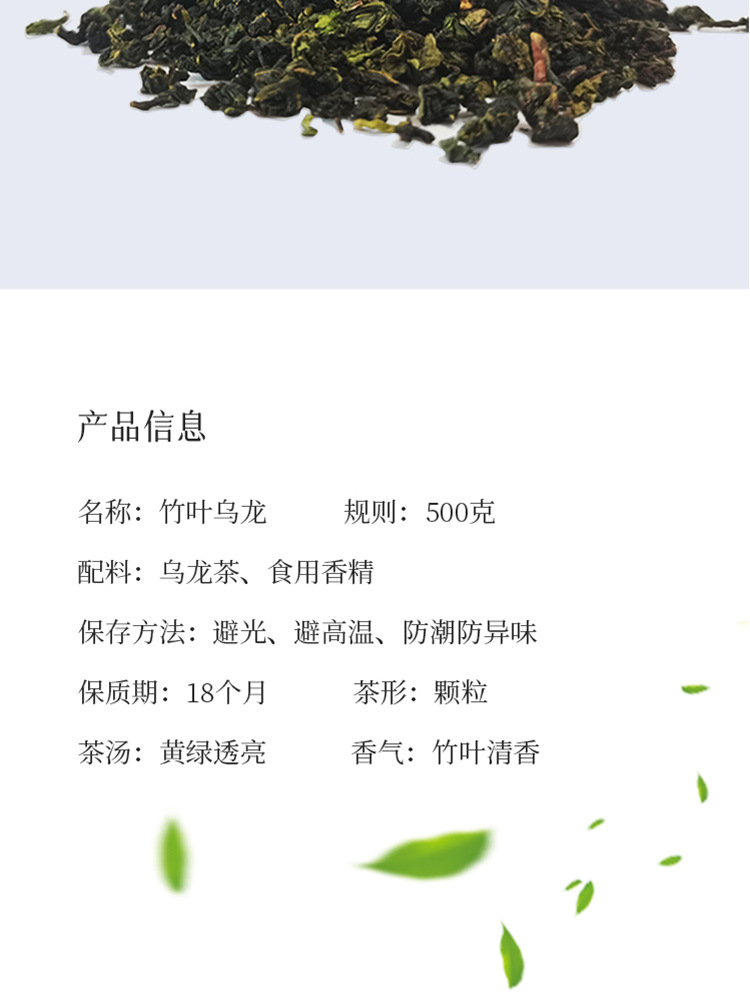 产品信息

名称：竹叶乌龙 规则：500克

配料：乌龙茶、食用香精

保存方法：避光、避高温、防潮防异味

保质期：18个月 茶形：颗粒

茶汤：黄绿透亮 香气：竹叶清香